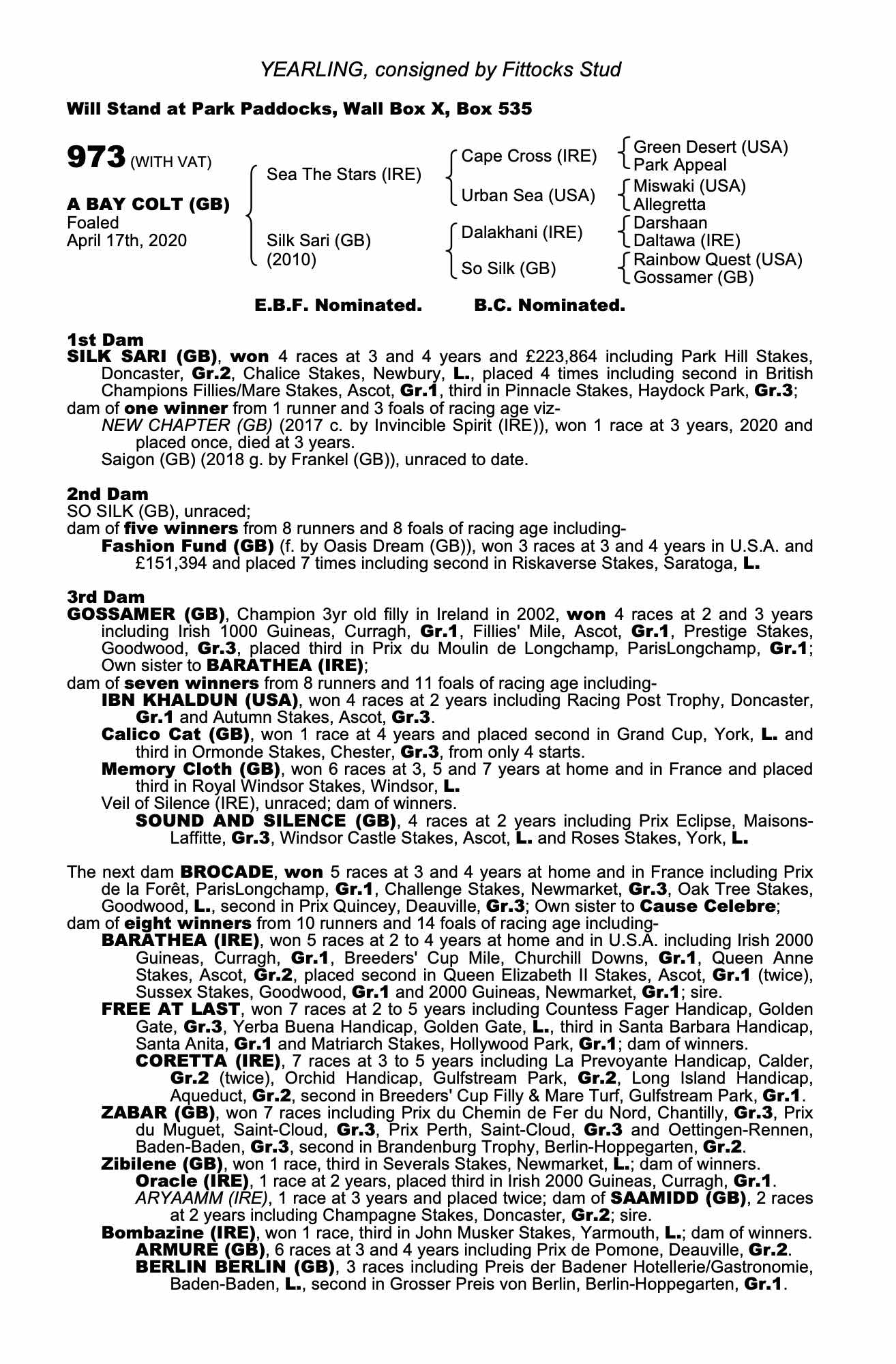 YEARLING, consigned by Fittocks Stud

Will Stand at Park Paddocks, Wall Box X, Box 535

973 (WITH VAT)

A BAY COLT (GB)
Foaled
April 17th, 2020

Sea The Stars (IRE)
Silk Sari (GB)
(2010)

Cape Cross (IRE)
Urban Sea (USA)
Dalakhani (IRE)
So Silk (GB)

Green Desert (USA)
Park Appeal
Miswaki (USA)
Allegretta
Darshaan
Daltawa (IRE)
Rainbow Quest (USA)
Gossamer (GB)

E.B.F. Nominated. B.C. Nominated.

1st Dam
SILK SARI (GB), won 4 races at 3 and 4 years and £223,864 including Park Hill Stakes, Doncaster, Gr.2, Chalice Stakes, Newbury, L., placed 4 times including second in British Champions Fillies/Mare Stakes, Ascot, Gr.1, third in Pinnacle Stakes, Haydock Park, Gr.3;
dam of one winner from 1 runner and 3 foals of racing age viz-
NEW CHAPTER (GB) (2017 c. by Invincible Spirit (IRE)), won 1 race at 3 years, 2020 and placed once, died at 3 years.
Saigon (GB) (2018 g. by Frankel (GB)), unraced to date.

2nd Dam
SO SILK (GB), unraced;
dam of five winners from 8 runners and 8 foals of racing age including-
Fashion Fund (GB) (f. by Oasis Dream (GB)), won 3 races at 3 and 4 years in U.S.A. and £151,394 and placed 7 times including second in Riskaverse Stakes, Saratoga, L.

3rd Dam
GOSSAMER (GB), Champion 3yr old filly in Ireland in 2002, won 4 races at 2 and 3 years including Irish 1000 Guineas, Curragh, Gr.1, Fillies' Mile, Ascot, Gr.1, Prestige Stakes, Goodwood, Gr.3, placed third in Prix du Moulin de Longchamp, ParisLongchamp, Gr.1; Own sister to BARATHEA (IRE);
dam of seven winners from 8 runners and 11 foals of racing age including-
IBN KHALDUN (USA), won 4 races at 2 years including Racing Post Trophy, Doncaster, Gr.1 and Autumn Stakes, Ascot, Gr.3.
Calico Cat (GB), won 1 race at 4 years and placed second in Grand Cup, York, L. and third in Ormonde Stakes, Chester, Gr.3, from only 4 starts.
Memory Cloth (GB), won 6 races at 3, 5 and 7 years at home and in France and placed third in Royal Windsor Stakes, Windsor, L.
Veil of Silence (IRE), unraced; dam of winners.
SOUND AND SILENCE (GB), 4 races at 2 years including Prix Eclipse, Maisons-Laffitte, Gr.3, Windsor Castle Stakes, Ascot, L. and Roses Stakes, York, L.

The next dam BROCADE, won 5 races at 3 and 4 years at home and in France including Prix de la Forêt, ParisLongchamp, Gr.1, Challenge Stakes, Newmarket, Gr.3, Oak Tree Stakes, Goodwood, L., second in Prix Quincey, Deauville, Gr.3; Own sister to Cause Celebre;
dam of eight winners from 10 runners and 14 foals of racing age including-
BARATHEA (IRE), won 5 races at 2 to 4 years at home and in U.S.A. including Irish 2000 Guineas, Curragh, Gr.1, Breeders' Cup Mile, Churchill Downs, Gr.1, Queen Anne Stakes, Ascot, Gr.2, placed second in Queen Elizabeth II Stakes, Ascot, Gr.1 (twice), Sussex Stakes, Goodwood, Gr.1 and 2000 Guineas, Newmarket, Gr.1; sire.
FREE AT LAST, won 7 races at 2 to 5 years including Countess Fager Handicap, Golden Gate, Gr.3, Yerba Buena Handicap, Golden Gate, L., third in Santa Barbara Handicap, Santa Anita, Gr.1 and Matriarch Stakes, Hollywood Park, Gr.1; dam of winners.
CORETTA (IRE), 7 races at 3 to 5 years including La Prevoyante Handicap, Calder, Gr.2 (twice), Orchid Handicap, Gulfstream Park, Gr.2, Long Island Handicap, Aqueduct, Gr.2, second in Breeders' Cup Filly & Mare Turf, Gulfstream Park, Gr.1.
ZABAR (GB), won 7 races including Prix du Chemin de Fer du Nord, Chantilly, Gr.3, Prix du Muguet, Saint-Cloud, Gr.3, Prix Perth, Saint-Cloud, Gr.3 and Oettingen-Rennen, Baden-Baden, Gr.3, second in Brandenburg Trophy, Berlin-Hoppegarten, Gr.2.
Zibilene (GB), won 1 race, third in Severals Stakes, Newmarket, L.; dam of winners.
Oracle (IRE), 1 race at 2 years, placed third in Irish 2000 Guineas, Curragh, Gr.1.
ARYAAMM (IRE), 1 race at 3 years and placed twice; dam of SAAMIDD (GB), 2 races at 2 years including Champagne Stakes, Doncaster, Gr.2; sire.
Bombazine (IRE), won 1 race, third in John Musker Stakes, Yarmouth, L.; dam of winners.
ARMURE (GB), 6 races at 3 and 4 years including Prix de Pomone, Deauville, Gr.2.
BERLIN BERLIN (GB), 3 races including Preis der Badener Hotellerie/Gastronomie, Baden-Baden, L., second in Grosser Preis von Berlin, Berlin-Hoppegarten, Gr.1.